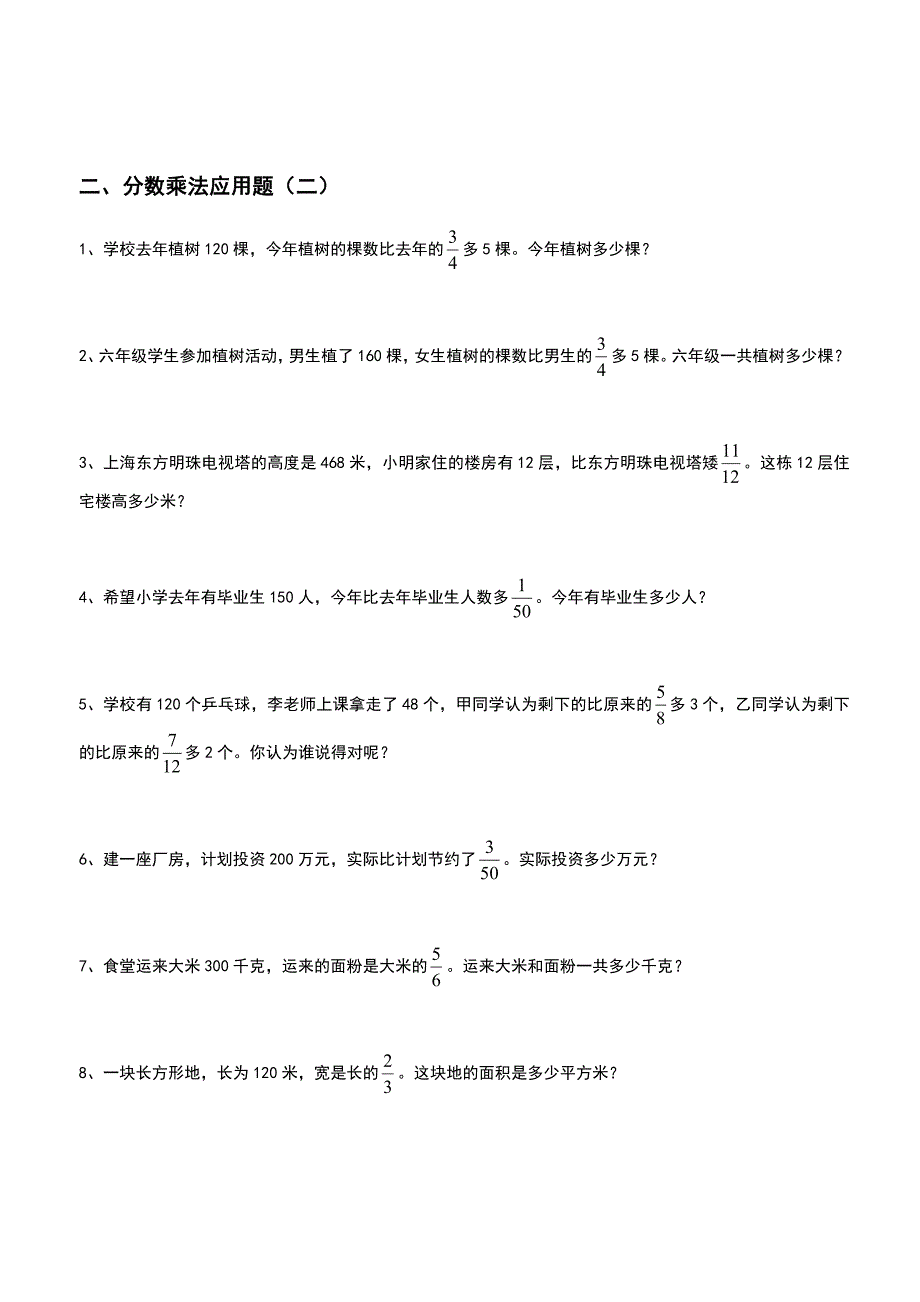 二、分数乘法应用题（二）

1、学校去年植树 120 棵，今年植树的棵数比去年的$\frac{3}{4}$多 5 棵。今年植树多少棵？

2、六年级学生参加植树活动，男生植了 160 棵，女生植树的棵数比男生的$\frac{3}{4}$多 5 棵。六年级一共植树多少棵？

3、上海东方明珠电视塔的高度是 468 米，小明家住的楼房有 12 层，比东方明珠电视塔矮$\frac{11}{12}$。这栋 12 层住宅楼高多少米？

4、希望小学去年有毕业生 150 人，今年比去年毕业生人数多$\frac{1}{50}$。今年有毕业生多少人？

5、学校有 120 个乒乓球，李老师上课拿走了 48 个，甲同学认为剩下的比原来的$\frac{5}{8}$多 3 个，乙同学认为剩下的比原来的$\frac{7}{12}$多 2 个。你认为谁说得对呢？

6、建一座厂房，计划投资 200 万元，实际比计划节约了$\frac{3}{50}$。实际投资多少万元？

7、食堂运来大米 300 千克，运来的面粉是大米的$\frac{5}{6}$。运来大米和面粉一共多少千克？

8、一块长方形地，长为 120 米，宽是长的$\frac{2}{3}$。这块地的面积是多少平方米？